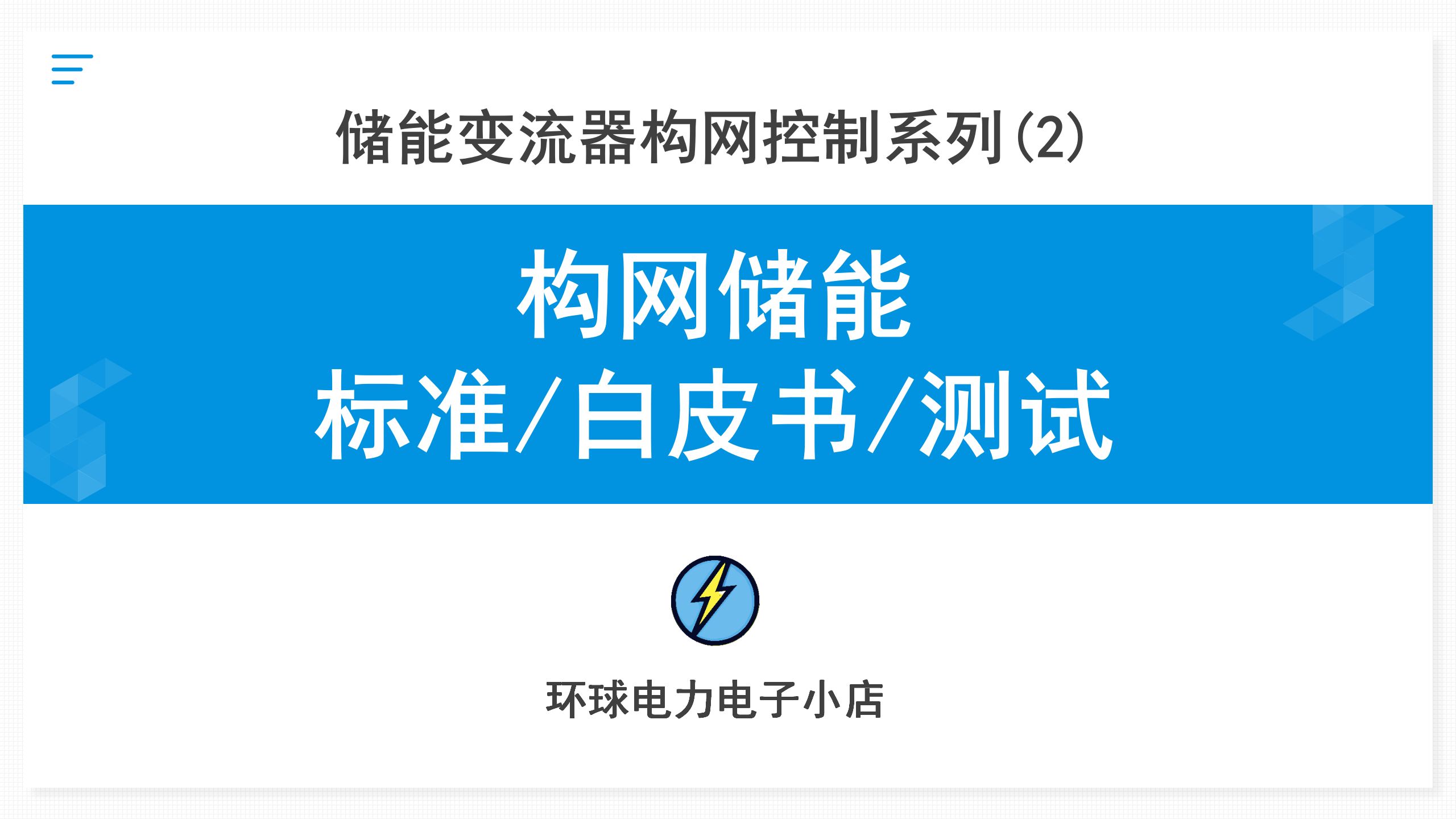 储能变流器构网控制系列(2)

构网储能
标准/白皮书/测试

环球电力电子小店